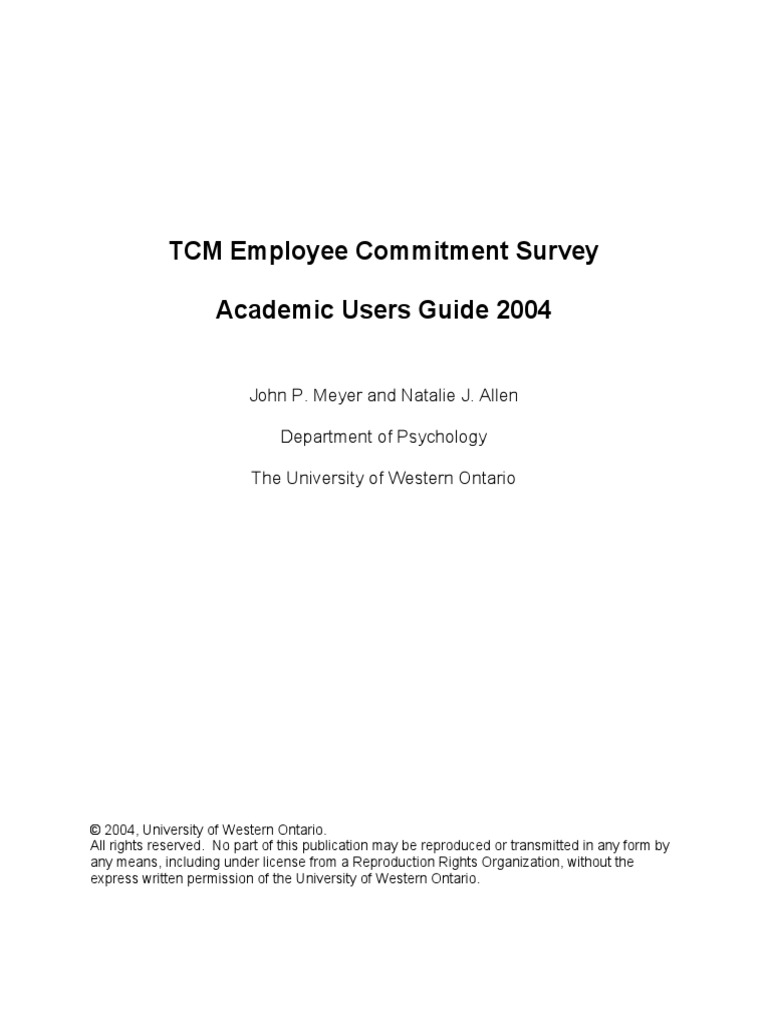 TCM Employee Commitment Survey

Academic Users Guide 2004

John P. Meyer and Natalie J. Allen

Department of Psychology

The University of Western Ontario

© 2004, University of Western Ontario.
All rights reserved. No part of this publication may be reproduced or transmitted in any form by any means, including under license from a Reproduction Rights Organization, without the express written permission of the University of Western Ontario.